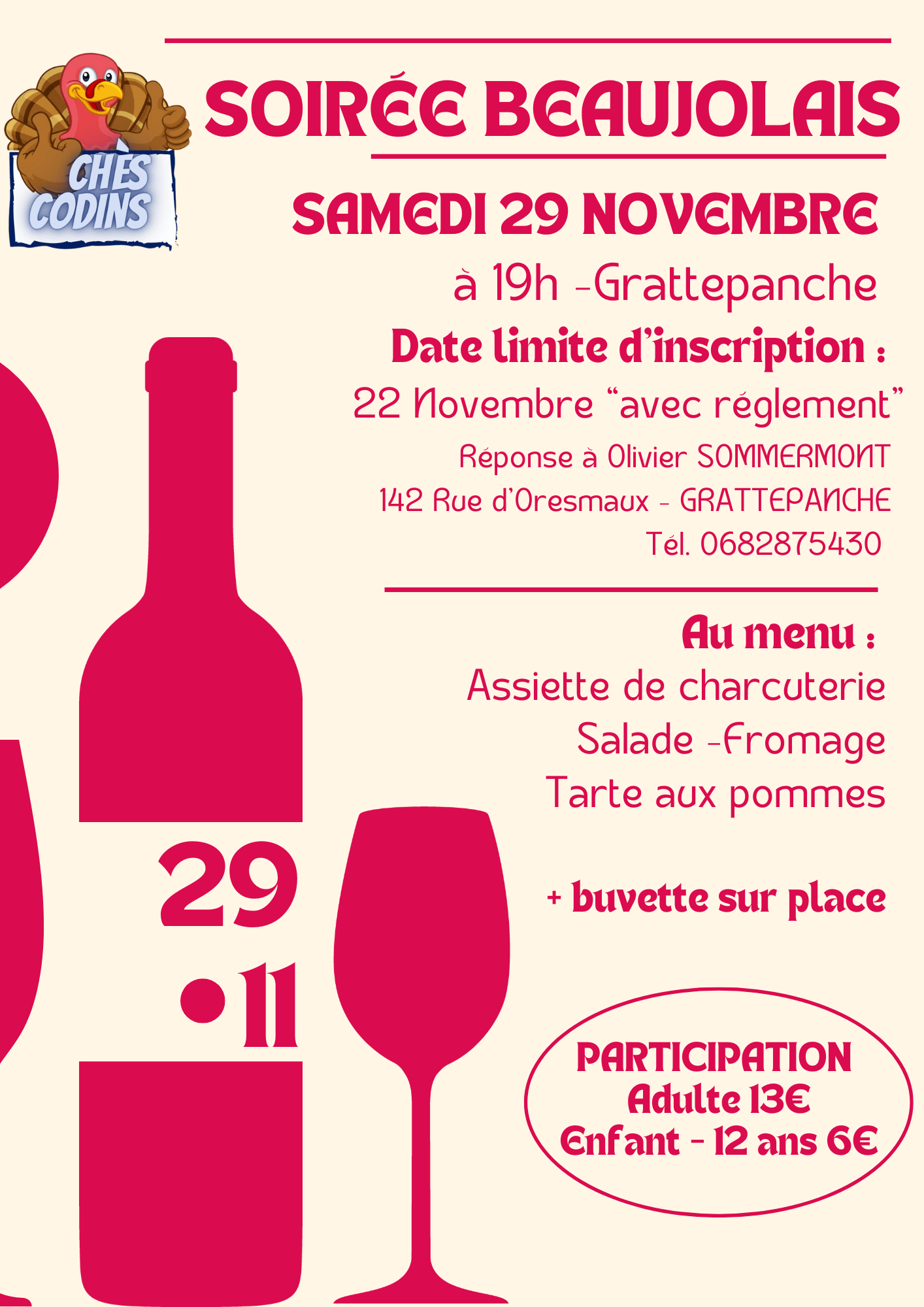 CHÈS CODINS

SOIRÉE BEAUJOLAIS

SAMEDI 29 NOVEMBRE

à 19h -Grattepanche

Date limite d'inscription :

22 Novembre "avec réglement"

Réponse à Olivier SOMMERMONT
142 Rue d'Oresmaux - GRATTEPANCHE
Tél. 0682875430

Au menu :

Assiette de charcuterie
Salade -Fromage
Tarte aux pommes

+ buvette sur place

29
•11

PARTICIPATION
Adulte 13€
Enfant - 12 ans 6€